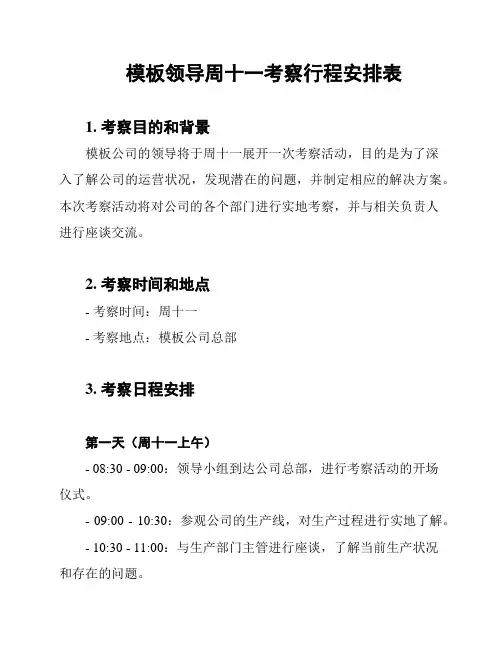 模板领导周十一考察行程安排表

1. 考察目的和背景

模板公司的领导将于周十一展开一次考察活动，目的是为了深入了解公司的运营状况，发现潜在的问题，并制定相应的解决方案。本次考察活动将对公司的各个部门进行实地考察，并与相关负责人进行座谈交流。

2. 考察时间和地点

- 考察时间：周十一

- 考察地点：模板公司总部

3. 考察日程安排

第一天（周十一上午）

- 08:30 - 09:00：领导小组到达公司总部，进行考察活动的开场仪式。

- 09:00 - 10:30：参观公司的生产线，对生产过程进行实地了解。

- 10:30 - 11:00：与生产部门主管进行座谈，了解当前生产状况和存在的问题。